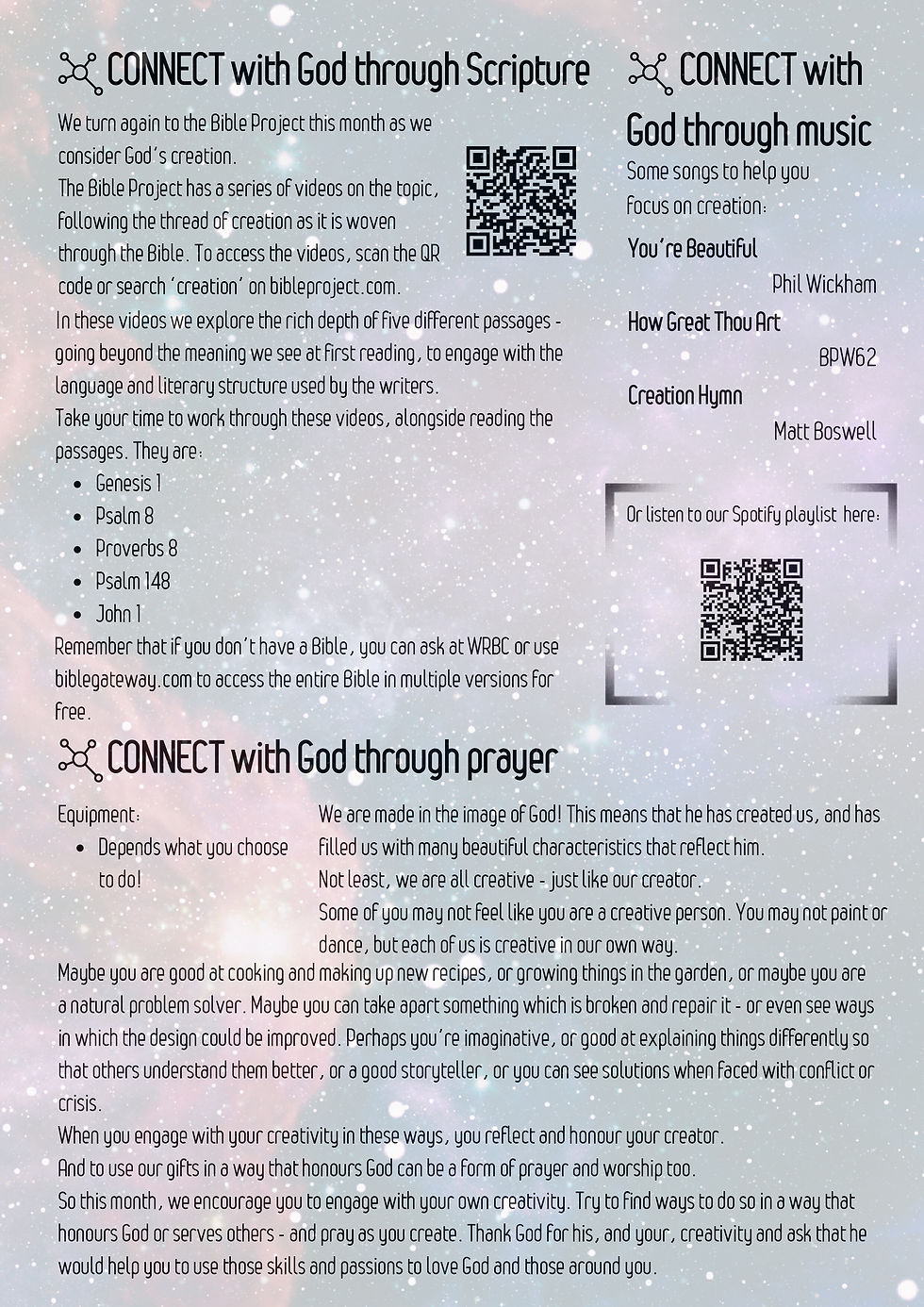 CONNECT with God through Scripture

We turn again to the Bible Project this month as we consider God's creation.
The Bible Project has a series of videos on the topic, following the thread of creation as it is woven through the Bible. To access the videos, scan the QR code or search 'creation' on bibleproject.com.
In these videos we explore the rich depth of five different passages - going beyond the meaning we see at first reading, to engage with the language and literary structure used by the writers.
Take your time to work through these videos, alongside reading the passages. They are:

- Genesis 1
- Psalm 8
- Proverbs 8
- Psalm 148
- John 1

Remember that if you don't have a Bible, you can ask at WRBC or use biblegateway.com to access the entire Bible in multiple versions for free.

CONNECT with God through music

Some songs to help you focus on creation:

You're Beautiful
Phil Wickham

How Great Thou Art
BPW62

Creation Hymn
Matt Boswell

Or listen to our Spotify playlist here:

CONNECT with God through prayer

Equipment:
- Depends what you choose to do!

We are made in the image of God! This means that he has created us, and has filled us with many beautiful characteristics that reflect him.
Not least, we are all creative - just like our creator.
Some of you may not feel like you are a creative person. You may not paint or dance, but each of us is creative in our own way.
Maybe you are good at cooking and making up new recipes, or growing things in the garden, or maybe you are a natural problem solver. Maybe you can take apart something which is broken and repair it - or even see ways in which the design could be improved. Perhaps you're imaginative, or good at explaining things differently so that others understand them better, or a good storyteller, or you can see solutions when faced with conflict or crisis.
When you engage with your creativity in these ways, you reflect and honour your creator.
And to use our gifts in a way that honours God can be a form of prayer and worship too.
So this month, we encourage you to engage with your own creativity. Try to find ways to do so in a way that honours God or serves others - and pray as you create. Thank God for his, and your, creativity and ask that he would help you to use those skills and passions to love God and those around you.